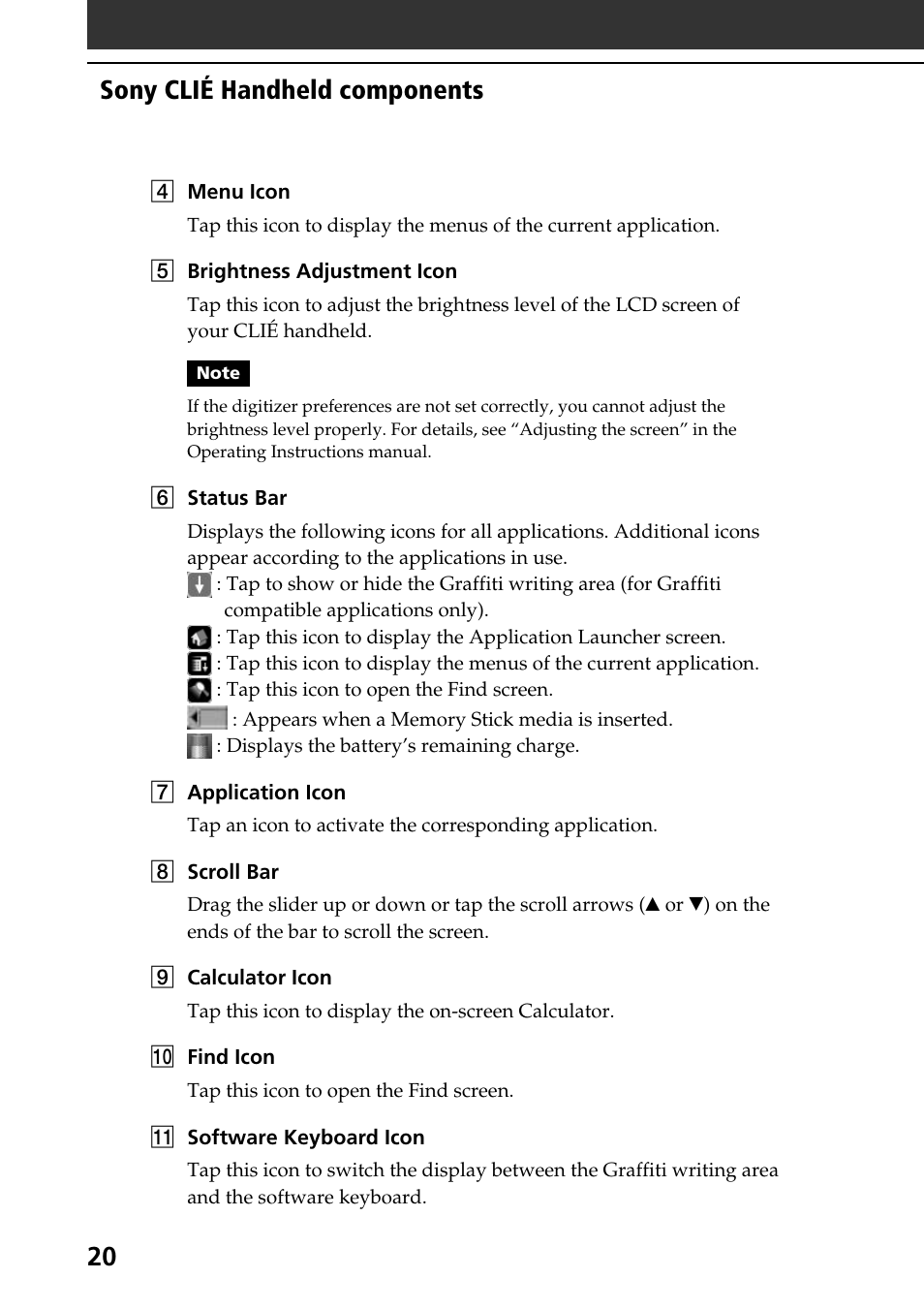 Sony CLIÉ Handheld components

4 Menu Icon

Tap this icon to display the menus of the current application.

5 Brightness Adjustment Icon

Tap this icon to adjust the brightness level of the LCD screen of your CLIÉ handheld.

Note

If the digitizer preferences are not set correctly, you cannot adjust the brightness level properly. For details, see “Adjusting the screen” in the Operating Instructions manual.

6 Status Bar

Displays the following icons for all applications. Additional icons appear according to the applications in use.
: Tap to show or hide the Graffiti writing area (for Graffiti compatible applications only).
: Tap this icon to display the Application Launcher screen.
: Tap this icon to display the menus of the current application.
: Tap this icon to open the Find screen.
: Appears when a Memory Stick media is inserted.
: Displays the battery’s remaining charge.

7 Application Icon

Tap an icon to activate the corresponding application.

8 Scroll Bar

Drag the slider up or down or tap the scroll arrows (▲ or ▼) on the ends of the bar to scroll the screen.

9 Calculator Icon

Tap this icon to display the on-screen Calculator.

10 Find Icon

Tap this icon to open the Find screen.

11 Software Keyboard Icon

Tap this icon to switch the display between the Graffiti writing area and the software keyboard.

20